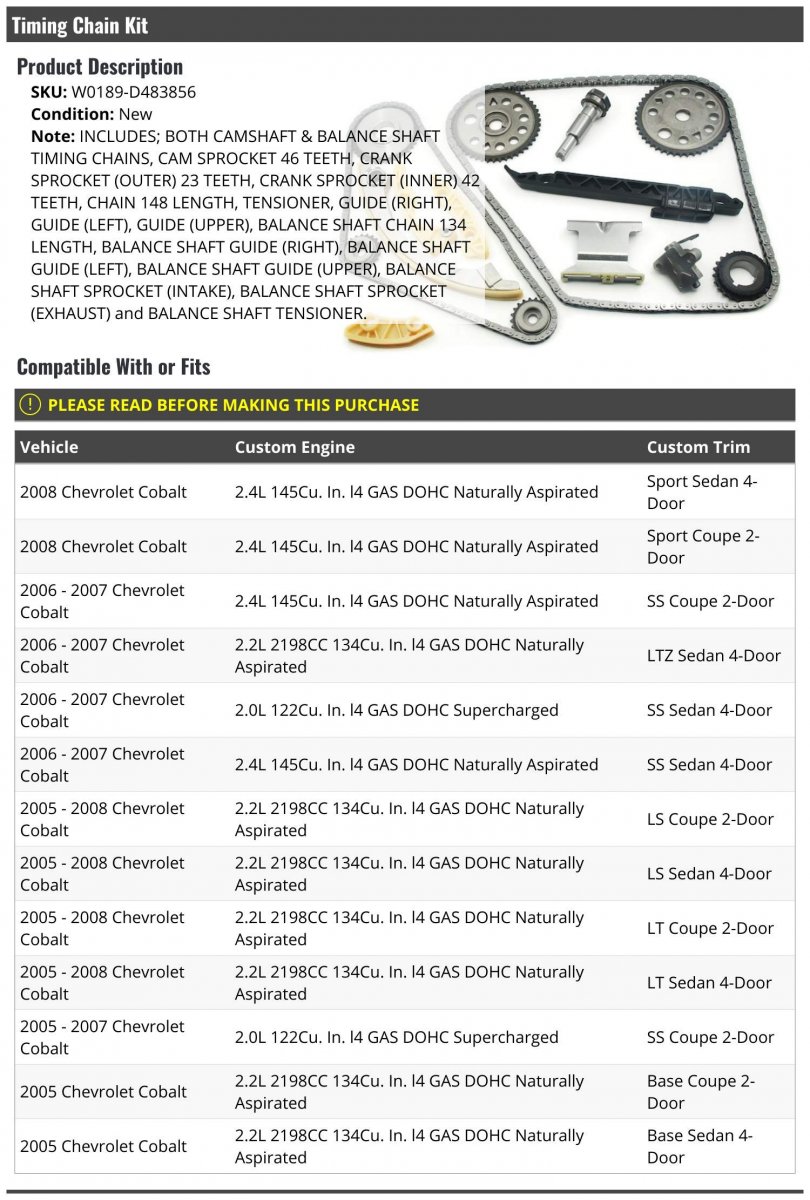 Timing Chain Kit

Product Description

SKU: W0189-D483856
Condition: New
Note: INCLUDES; BOTH CAMSHAFT & BALANCE SHAFT TIMING CHAINS, CAM SPROCKET 46 TEETH, CRANK SPROCKET (OUTER) 23 TEETH, CRANK SPROCKET (INNER) 42 TEETH, CHAIN 148 LENGTH, TENSIONER, GUIDE (RIGHT), GUIDE (LEFT), GUIDE (UPPER), BALANCE SHAFT CHAIN 134 LENGTH, BALANCE SHAFT GUIDE (RIGHT), BALANCE SHAFT GUIDE (LEFT), BALANCE SHAFT GUIDE (UPPER), BALANCE SHAFT SPROCKET (INTAKE), BALANCE SHAFT SPROCKET (EXHAUST) and BALANCE SHAFT TENSIONER.

Compatible With or Fits

PLEASE READ BEFORE MAKING THIS PURCHASE

| Vehicle | Custom Engine | Custom Trim |
|---|---|---|
| 2008 Chevrolet Cobalt | 2.4L 145Cu. In. l4 GAS DOHC Naturally Aspirated | Sport Sedan 4-Door |
| 2008 Chevrolet Cobalt | 2.4L 145Cu. In. l4 GAS DOHC Naturally Aspirated | Sport Coupe 2-Door |
| 2006 - 2007 Chevrolet Cobalt | 2.4L 145Cu. In. l4 GAS DOHC Naturally Aspirated | SS Coupe 2-Door |
| 2006 - 2007 Chevrolet Cobalt | 2.2L 2198CC 134Cu. In. l4 GAS DOHC Naturally Aspirated | LTZ Sedan 4-Door |
| 2006 - 2007 Chevrolet Cobalt | 2.0L 122Cu. In. l4 GAS DOHC Supercharged | SS Sedan 4-Door |
| 2006 - 2007 Chevrolet Cobalt | 2.4L 145Cu. In. l4 GAS DOHC Naturally Aspirated | SS Sedan 4-Door |
| 2005 - 2008 Chevrolet Cobalt | 2.2L 2198CC 134Cu. In. l4 GAS DOHC Naturally Aspirated | LS Coupe 2-Door |
| 2005 - 2008 Chevrolet Cobalt | 2.2L 2198CC 134Cu. In. l4 GAS DOHC Naturally Aspirated | LS Sedan 4-Door |
| 2005 - 2008 Chevrolet Cobalt | 2.2L 2198CC 134Cu. In. l4 GAS DOHC Naturally Aspirated | LT Coupe 2-Door |
| 2005 - 2008 Chevrolet Cobalt | 2.2L 2198CC 134Cu. In. l4 GAS DOHC Naturally Aspirated | LT Sedan 4-Door |
| 2005 - 2007 Chevrolet Cobalt | 2.0L 122Cu. In. l4 GAS DOHC Supercharged | SS Coupe 2-Door |
| 2005 Chevrolet Cobalt | 2.2L 2198CC 134Cu. In. l4 GAS DOHC Naturally Aspirated | Base Coupe 2-Door |
| 2005 Chevrolet Cobalt | 2.2L 2198CC 134Cu. In. l4 GAS DOHC Naturally Aspirated | Base Sedan 4-Door |